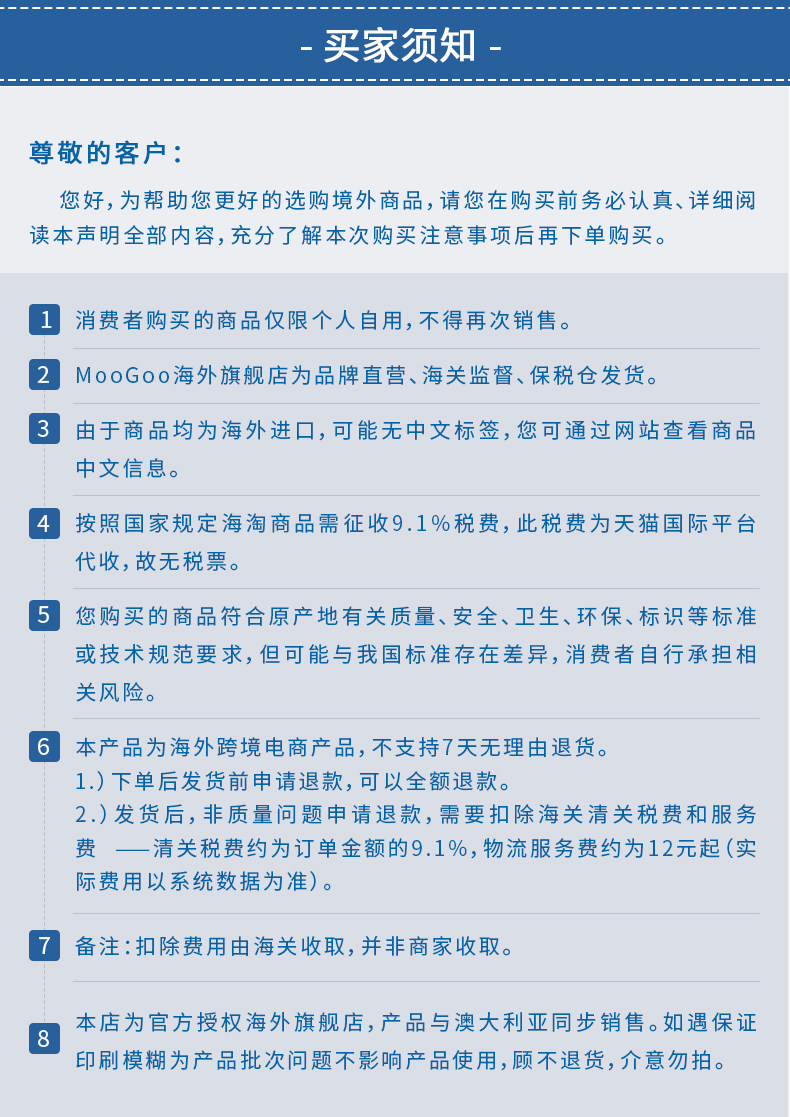 - 买家须知 -

尊敬的客户：

您好，为帮助您更好的选购境外商品，请您在购买前务必认真、详细阅读本声明全部内容，充分了解本次购买注意事项后再下单购买。

1 消费者购买的商品仅限个人自用，不得再次销售。

2 MooGoo海外旗舰店为品牌直营、海关监督、保税仓发货。

3 由于商品均为海外进口，可能无中文标签，您可通过网站查看商品中文信息。

4 按照国家规定海淘商品需征收9.1%税费，此税费为天猫国际平台代收，故无税票。

5 您购买的商品符合原产地有关质量、安全、卫生、环保、标识等标准或技术规范要求，但可能与我国标准存在差异，消费者自行承担相关风险。

6 本产品为海外跨境电商产品，不支持7天无理由退货。
1.）下单后发货前申请退款，可以全额退款。
2.）发货后，非质量问题申请退款，需要扣除海关清关税费和服务费 ——清关税费约为订单金额的9.1%，物流服务费约为12元起（实际费用以系统数据为准）。

7 备注：扣除费用由海关收取，并非商家收取。

8 本店为官方授权海外旗舰店，产品与澳大利亚同步销售。如遇保证印刷模糊为产品批次问题不影响产品使用，顾不退货，介意勿拍。